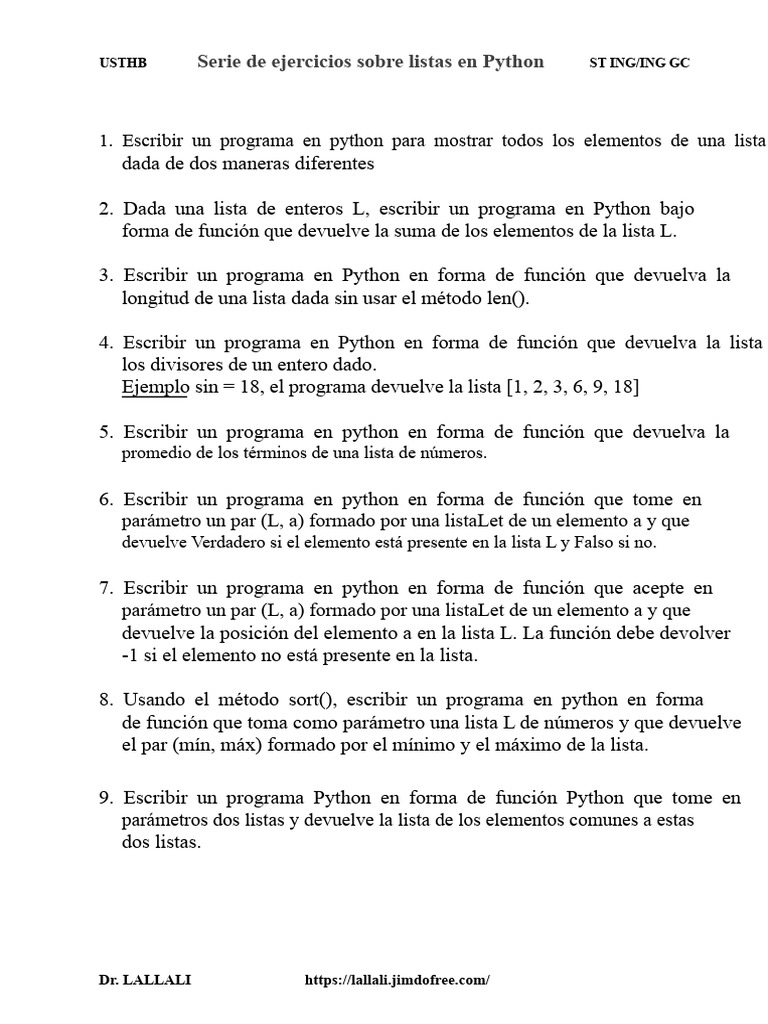 USTHB Serie de ejercicios sobre listas en Python ST ING/ING GC

1. Escribir un programa en python para mostrar todos los elementos de una lista dada de dos maneras diferentes

2. Dada una lista de enteros L, escribir un programa en Python bajo forma de función que devuelve la suma de los elementos de la lista L.

3. Escribir un programa en Python en forma de función que devuelva la longitud de una lista dada sin usar el método len().

4. Escribir un programa en Python en forma de función que devuelva la lista los divisores de un entero dado.
Ejemplo sin = 18, el programa devuelve la lista [1, 2, 3, 6, 9, 18]

5. Escribir un programa en python en forma de función que devuelva la promedio de los términos de una lista de números.

6. Escribir un programa en python en forma de función que tome en parámetro un par (L, a) formado por una listaLet de un elemento a y que devuelve Verdadero si el elemento está presente en la lista L y Falso si no.

7. Escribir un programa en python en forma de función que acepte en parámetro un par (L, a) formado por una listaLet de un elemento a y que devuelve la posición del elemento a en la lista L. La función debe devolver -1 si el elemento no está presente en la lista.

8. Usando el método sort(), escribir un programa en python en forma de función que toma como parámetro una lista L de números y que devuelve el par (mín, máx) formado por el mínimo y el máximo de la lista.

9. Escribir un programa Python en forma de función Python que tome en parámetros dos listas y devuelve la lista de los elementos comunes a estas dos listas.

Dr. LALLALI https://lallali.jimdofree.com/